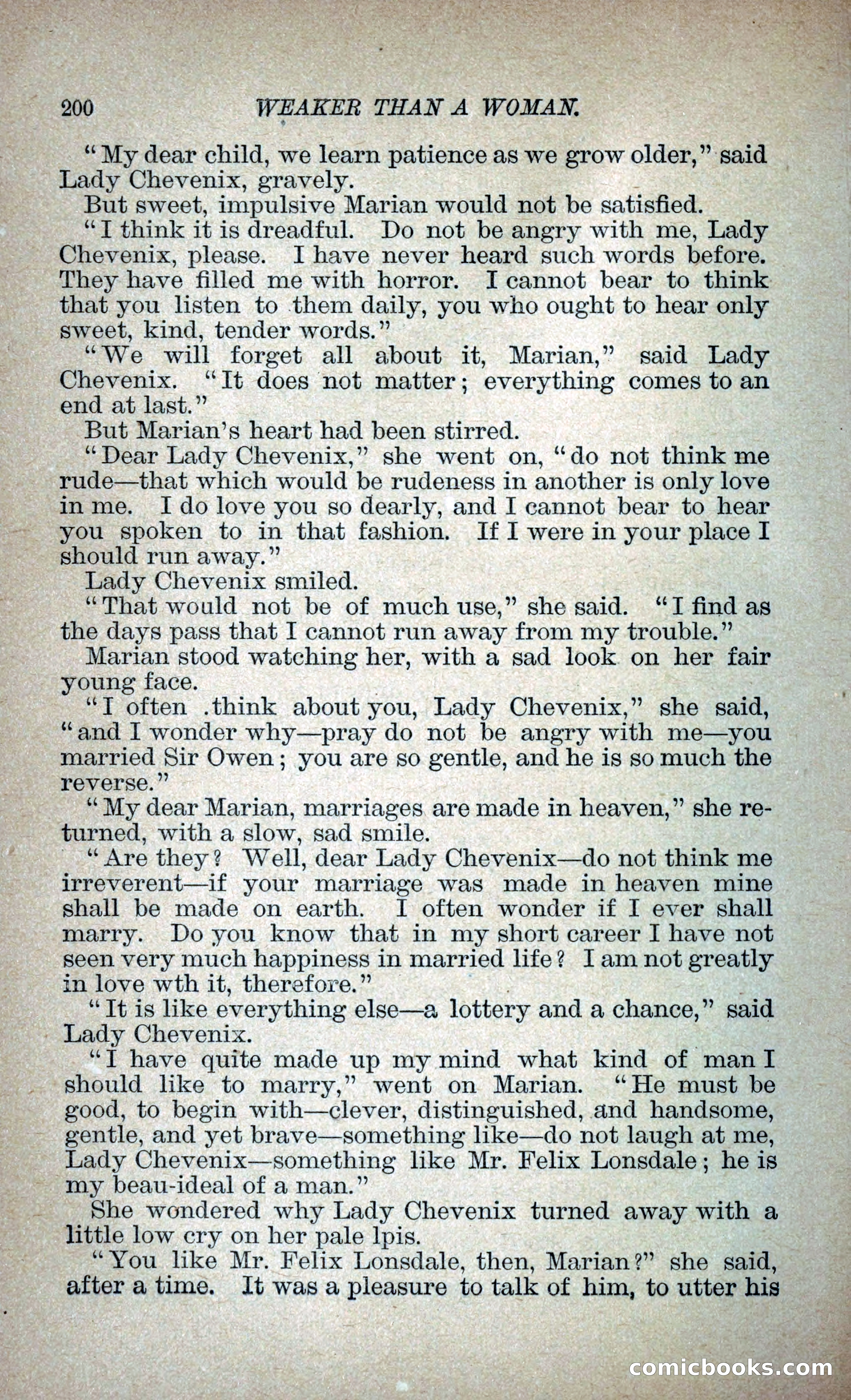 200 WEAKER THAN A WOMAN.

"My dear child, we learn patience as we grow older," said Lady Chevenix, gravely.

But sweet, impulsive Marian would not be satisfied.

"I think it is dreadful. Do not be angry with me, Lady Chevenix, please. I have never heard such words before. They have filled me with horror. I cannot bear to think that you listen to them daily, you who ought to hear only sweet, kind, tender words."

"We will forget all about it, Marian," said Lady Chevenix. "It does not matter; everything comes to an end at last."

But Marian's heart had been stirred.

"Dear Lady Chevenix," she went on, "do not think me rude—that which would be rudeness in another is only love in me. I do love you so dearly, and I cannot bear to hear you spoken to in that fashion. If I were in your place I should run away."

Lady Chevenix smiled.

"That would not be of much use," she said. "I find as the days pass that I cannot run away from my trouble."

Marian stood watching her, with a sad look on her fair young face.

"I often .think about you, Lady Chevenix," she said, "and I wonder why—pray do not be angry with me—you married Sir Owen; you are so gentle, and he is so much the reverse."

"My dear Marian, marriages are made in heaven," she returned, with a slow, sad smile.

"Are they? Well, dear Lady Chevenix—do not think me irreverent—if your marriage was made in heaven mine shall be made on earth. I often wonder if I ever shall marry. Do you know that in my short career I have not seen very much happiness in married life? I am not greatly in love wth it, therefore."

"It is like everything else—a lottery and a chance," said Lady Chevenix.

"I have quite made up my mind what kind of man I should like to marry," went on Marian. "He must be good, to begin with—clever, distinguished, and handsome, gentle, and yet brave—something like—do not laugh at me, Lady Chevenix—something like Mr. Felix Lonsdale; he is my beau-ideal of a man."

She wondered why Lady Chevenix turned away with a little low cry on her pale lpis.

"You like Mr. Felix Lonsdale, then, Marian?" she said, after a time. It was a pleasure to talk of him, to utter his

comicbooks.com